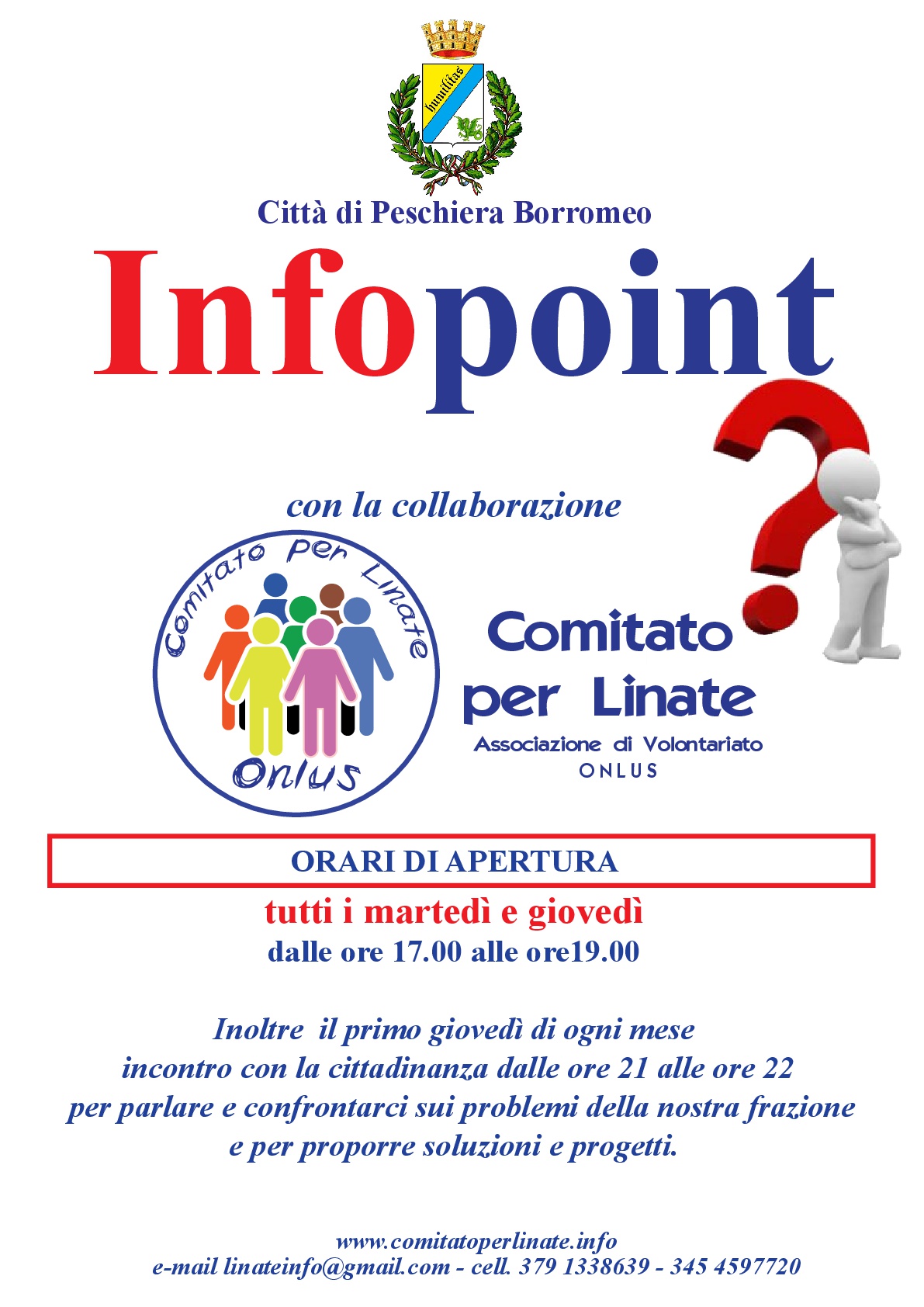 humilitas

Città di Peschiera Borromeo

Infopoint

con la collaborazione

Comitato per Linate

Onlus

Comitato
per Linate
Associazione di Volontariato
ONLUS

ORARI DI APERTURA

tutti i martedì e giovedì
dalle ore 17.00 alle ore19.00

Inoltre il primo giovedì di ogni mese
incontro con la cittadinanza dalle ore 21 alle ore 22
per parlare e confrontarci sui problemi della nostra frazione
e per proporre soluzioni e progetti.

www.comitatoperlinate.info
e-mail linateinfo@gmail.com - cell. 379 1338639 - 345 4597720